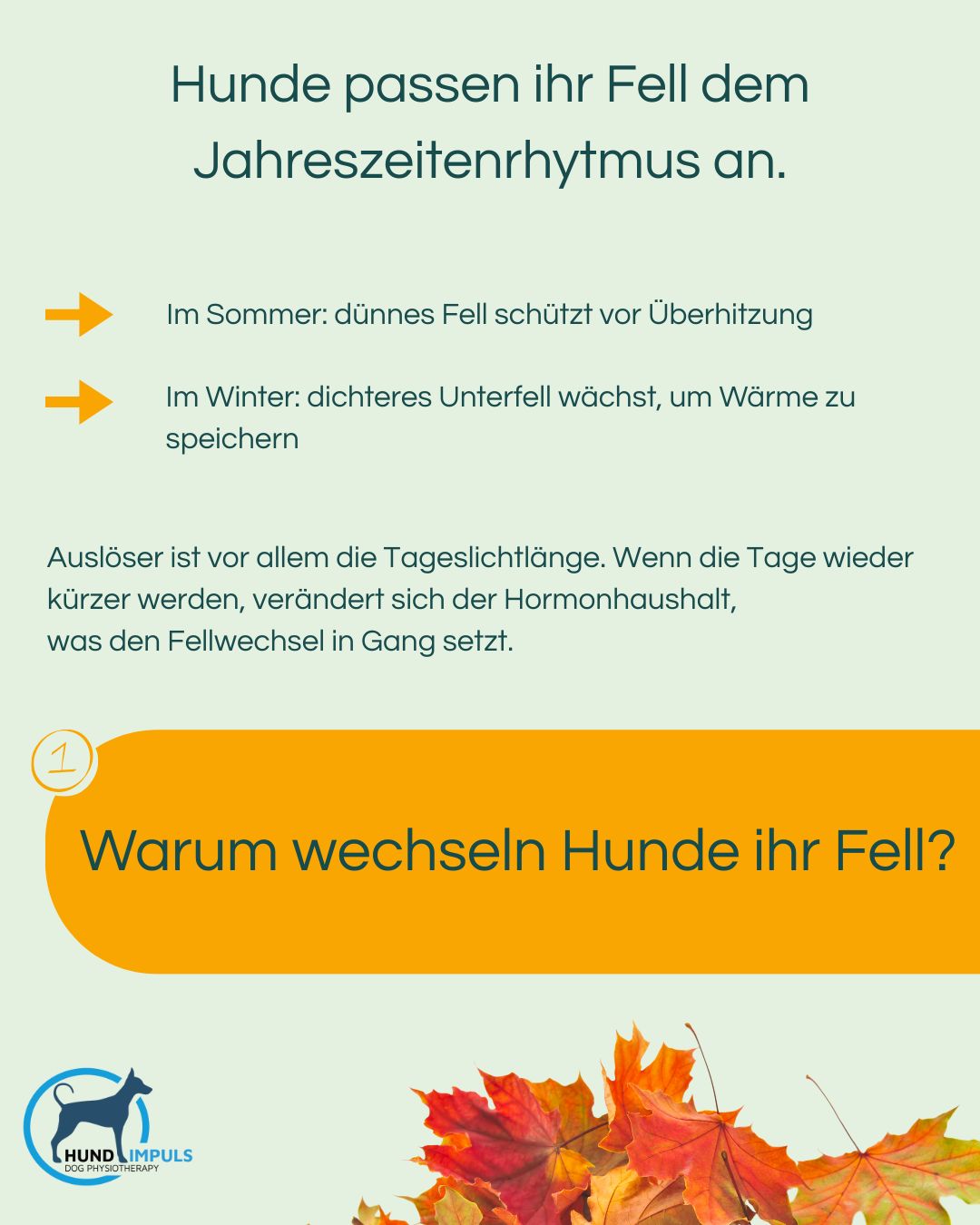 Hunde passen ihr Fell dem Jahreszeitenrhytmus an.

→ Im Sommer: dünnes Fell schützt vor Überhitzung

→ Im Winter: dichteres Unterfell wächst, um Wärme zu speichern

Auslöser ist vor allem die Tageslichtlänge. Wenn die Tage wieder kürzer werden, verändert sich der Hormonhaushalt, was den Fellwechsel in Gang setzt.

1

Warum wechseln Hunde ihr Fell?

HUND IMPULS
DOG PHYSIOTHERAPY